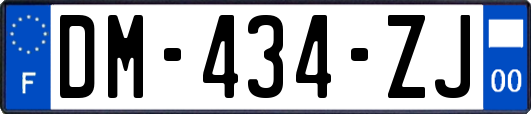 F
DM-434-ZJ
00